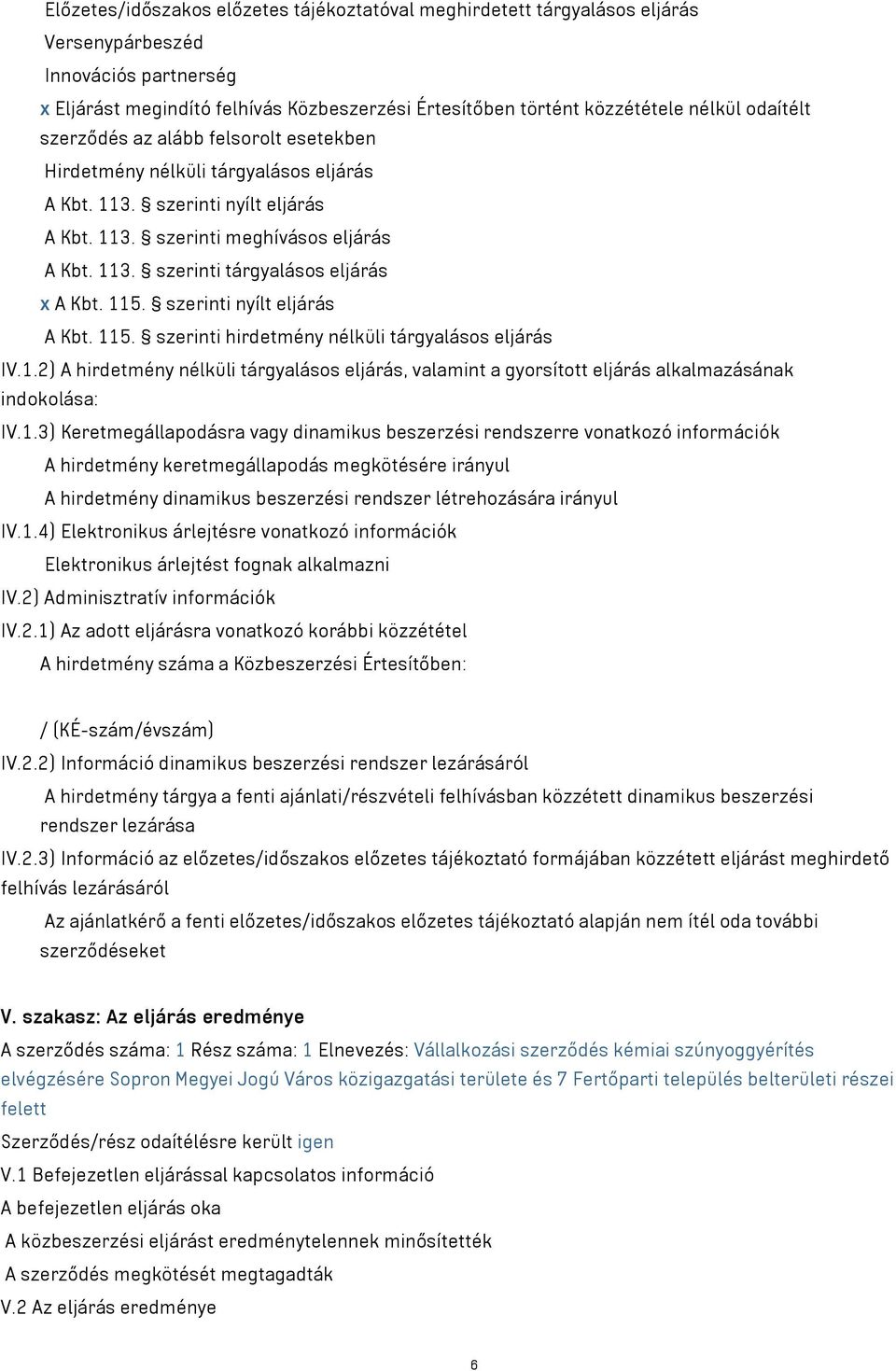 Előzetes/időszakos előzetes tájékoztatóval meghirdetett tárgyalásos eljárás

Versenypárbeszéd

Innovációs partnerség

x Eljárást megindító felhívás Közbeszerzési Értesítőben történt közzététele nélkül odaítélt szerződés az alább felsorolt esetekben

Hirdetmény nélküli tárgyalásos eljárás

A Kbt. 113. § szerinti nyílt eljárás

A Kbt. 113. § szerinti meghívásos eljárás

A Kbt. 113. § szerinti tárgyalásos eljárás

x A Kbt. 115. § szerinti nyílt eljárás

A Kbt. 115. § szerinti hirdetmény nélküli tárgyalásos eljárás

IV.1.2) A hirdetmény nélküli tárgyalásos eljárás, valamint a gyorsított eljárás alkalmazásának indokolása:

IV.1.3) Keretmegállapodásra vagy dinamikus beszerzési rendszerre vonatkozó információk

A hirdetmény keretmegállapodás megkötésére irányul

A hirdetmény dinamikus beszerzési rendszer létrehozására irányul

IV.1.4) Elektronikus árlejtésre vonatkozó információk

Elektronikus árlejtést fognak alkalmazni

IV.2) Adminisztratív információk

IV.2.1) Az adott eljárásra vonatkozó korábbi közzététel

A hirdetmény száma a Közbeszerzési Értesítőben:

/ (KÉ-szám/évszám)

IV.2.2) Információ dinamikus beszerzési rendszer lezárásáról

A hirdetmény tárgya a fenti ajánlati/részvételi felhívásban közzétett dinamikus beszerzési rendszer lezárása

IV.2.3) Információ az előzetes/időszakos előzetes tájékoztató formájában közzétett eljárást meghirdető felhívás lezárásáról

Az ajánlatkérő a fenti előzetes/időszakos előzetes tájékoztató alapján nem ítél oda további szerződéseket

V. szakasz: Az eljárás eredménye

A szerződés száma: 1 Rész száma: 1 Elnevezés: Vállalkozási szerződés kémiai szúnyoggyérítés elvégzésére Sopron Megyei Jogú Város közigazgatási területe és 7 Fertőparti település belterületi részei felett

Szerződés/rész odaítélésre került igen

V.1 Befejezetlen eljárással kapcsolatos információ

A befejezetlen eljárás oka

A közbeszerzési eljárást eredménytelennek minősítették

A szerződés megkötését megtagadták

V.2 Az eljárás eredménye

6